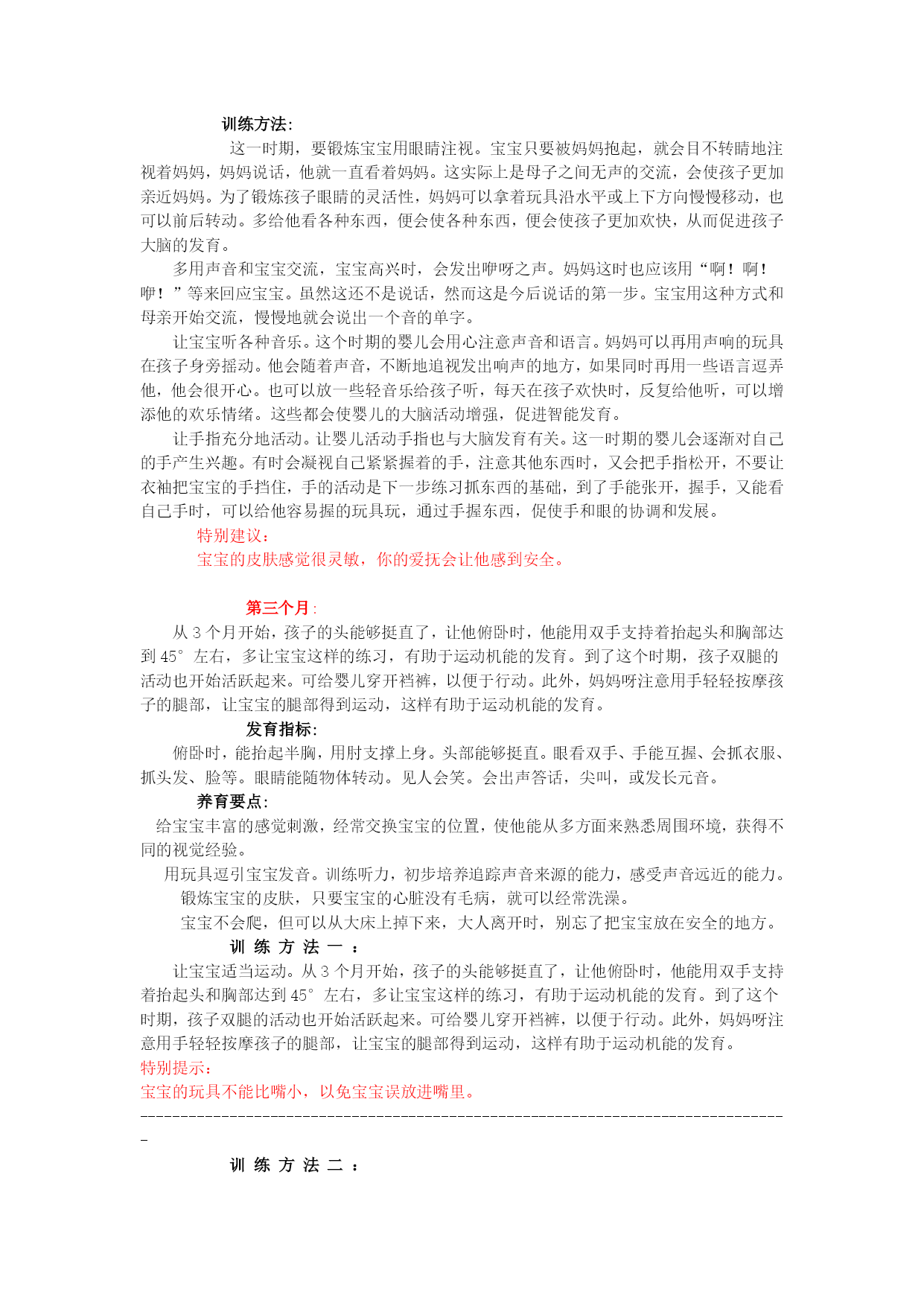 训练方法:

这一时期，要锻炼宝宝用眼睛注视。宝宝只要被妈妈抱起，就会目不转睛地注视着妈妈，妈妈说话，他就一直看着妈妈。这实际上是母子之间无声的交流，会使孩子更加亲近妈妈。为了锻炼孩子眼睛的灵活性，妈妈可以拿着玩具沿水平或上下方向慢慢移动，也可以前后转动。多给他看各种东西，便会使各种东西，便会使孩子更加欢快，从而促进孩子大脑的发育。

多用声音和宝宝交流，宝宝高兴时，会发出咿呀之声。妈妈这时也应该用“啊！啊！咿！”等来回应宝宝。虽然这还不是说话，然而这是今后说话的第一步。宝宝用这种方式和母亲开始交流，慢慢地就会说出一个音的单字。

让宝宝听各种音乐。这个时期的婴儿会用心注意声音和语言。妈妈可以再用声响的玩具在孩子身旁摇动。他会随着声音，不断地追视发出响声的地方，如果同时再用一些语言逗弄他，他会很开心。也可以放一些轻音乐给孩子听，每天在孩子欢快时，反复给他听，可以增添他的欢乐情绪。这些都会使婴儿的大脑活动增强，促进智能发育。

让手指充分地活动。让婴儿活动手指也与大脑发育有关。这一时期的婴儿会逐渐对自己的手产生兴趣。有时会凝视自己紧紧握着的手，注意其他东西时，又会把手指松开，不要让衣袖把宝宝的手挡住，手的活动是下一步练习抓东西的基础，到了手能张开，握手，又能看自己手时，可以给他容易握的玩具玩，通过手握东西，促使手和眼的协调和发展。

特别建议：

宝宝的皮肤感觉很灵敏，你的爱抚会让他感到安全。

第三个月:

从 3 个月开始，孩子的头能够挺直了，让他俯卧时，他能用双手支持着抬起头和胸部达到 45° 左右，多让宝宝这样的练习，有助于运动机能的发育。到了这个时期，孩子双腿的活动也开始活跃起来。可给婴儿穿开裆裤，以便于行动。此外，妈妈呀注意用手轻轻按摩孩子的腿部，让宝宝的腿部得到运动，这样有助于运动机能的发育。

发育指标:

俯卧时，能抬起半胸，用肘支撑上身。头部能够挺直。眼看双手、手能互握、会抓衣服、抓头发、脸等。眼睛能随物体转动。见人会笑。会出声答话，尖叫，或发长元音。

养育要点:

给宝宝丰富的感觉刺激，经常交换宝宝的位置，使他能从多方面来熟悉周围环境，获得不同的视觉经验。

用玩具逗引宝宝发音。训练听力，初步培养追踪声音来源的能力，感受声音远近的能力。

锻炼宝宝的皮肤，只要宝宝的心脏没有毛病，就可以经常洗澡。

宝宝不会爬，但可以从大床上掉下来，大人离开时，别忘了把宝宝放在安全的地方。

训 练 方 法 一 ：

让宝宝适当运动。从 3 个月开始，孩子的头能够挺直了，让他俯卧时，他能用双手支持着抬起头和胸部达到 45° 左右，多让宝宝这样的练习，有助于运动机能的发育。到了这个时期，孩子双腿的活动也开始活跃起来。可给婴儿穿开裆裤，以便于行动。此外，妈妈呀注意用手轻轻按摩孩子的腿部，让宝宝的腿部得到运动，这样有助于运动机能的发育。

特别提示：

宝宝的玩具不能比嘴小，以免宝宝误放进嘴里。

--------------------------------------------------------------------------------

训 练 方 法 二 ：